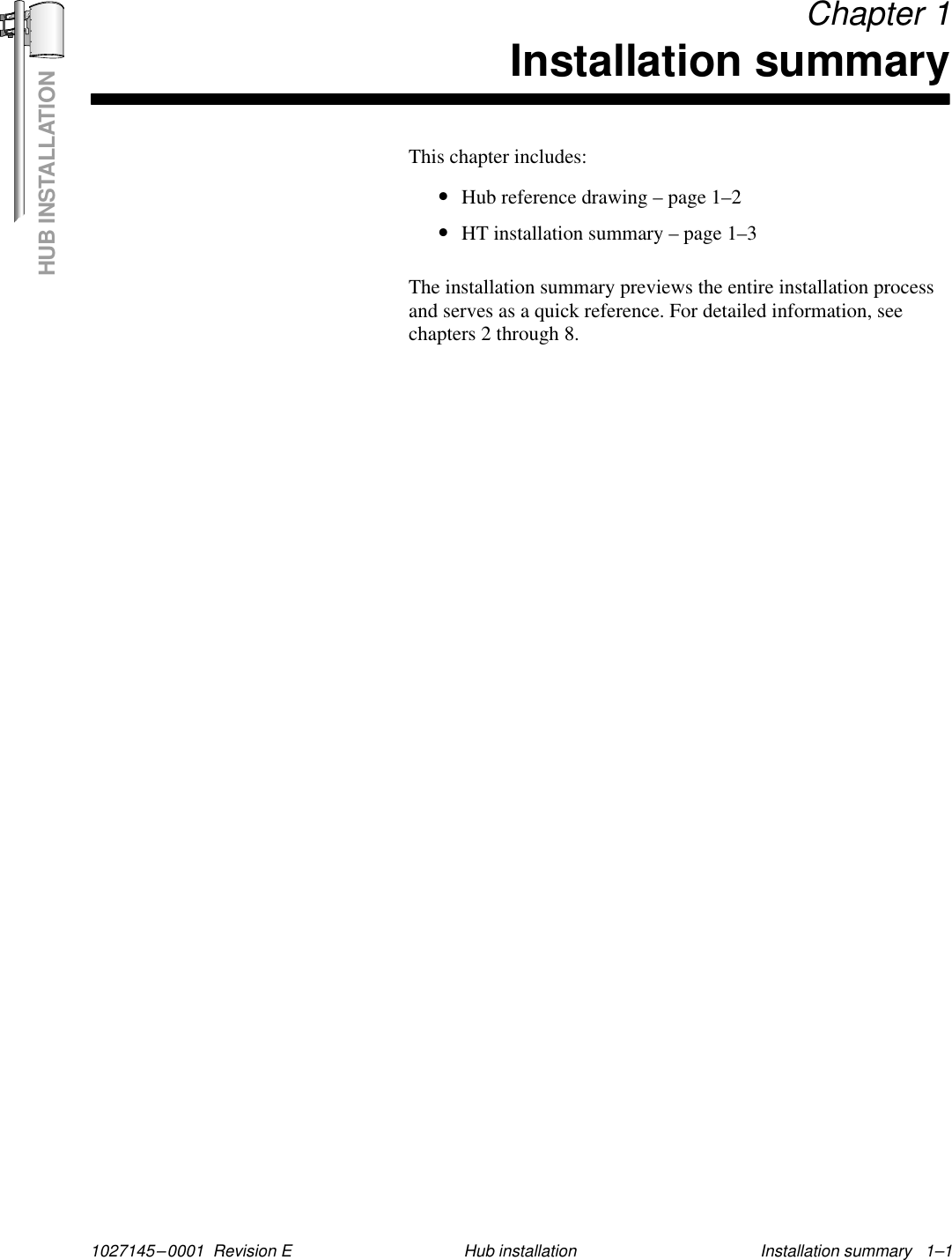 HUB INSTALLATION

Chapter 1
Installation summary

This chapter includes:

• Hub reference drawing – page 1–2

• HT installation summary – page 1–3

The installation summary previews the entire installation process and serves as a quick reference. For detailed information, see chapters 2 through 8.

1027145–0001 Revision E    Hub installation    Installation summary 1–1